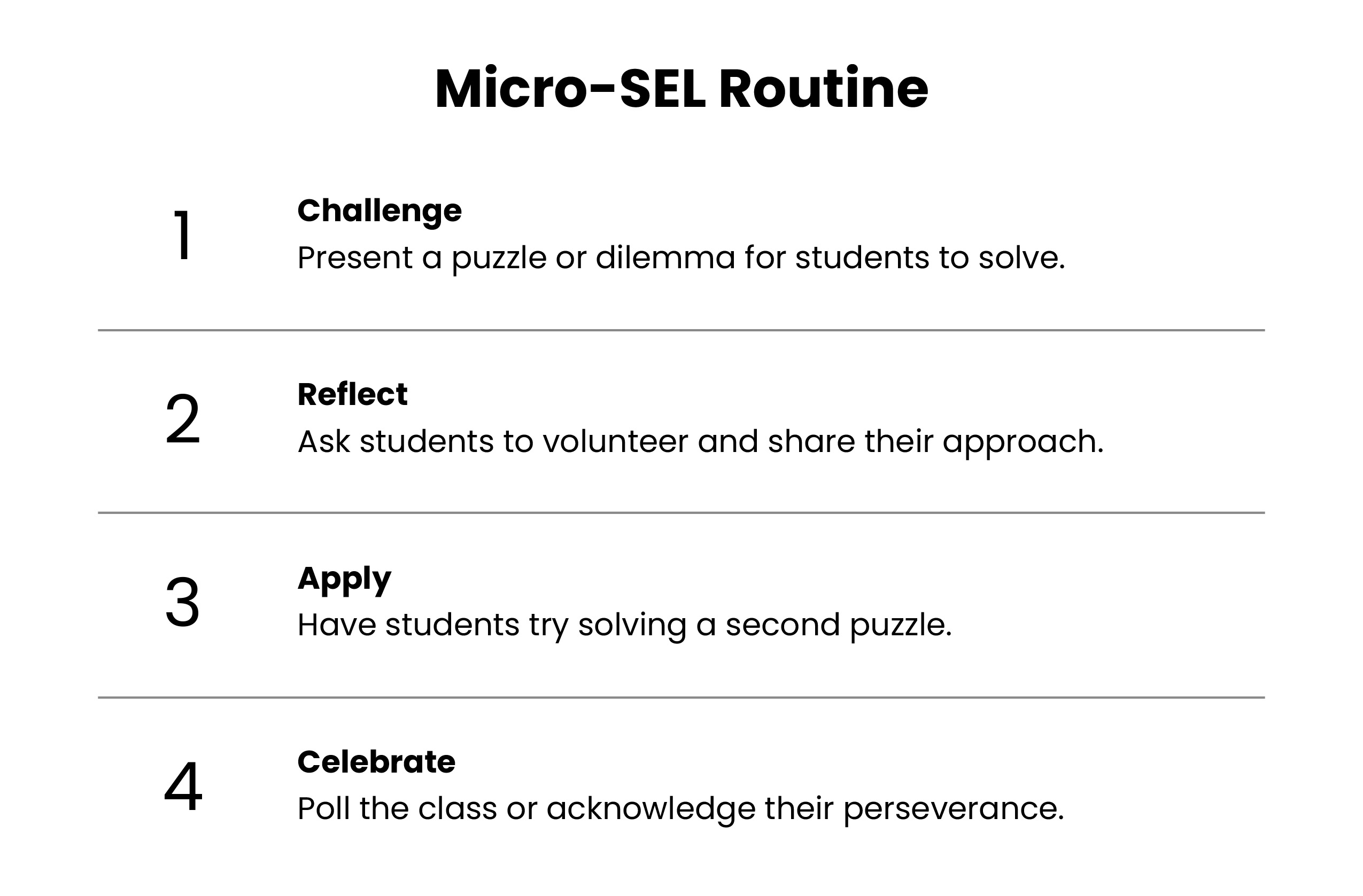 Micro-SEL Routine

1

Challenge
Present a puzzle or dilemma for students to solve.

2

Reflect
Ask students to volunteer and share their approach.

3

Apply
Have students try solving a second puzzle.

4

Celebrate
Poll the class or acknowledge their perseverance.